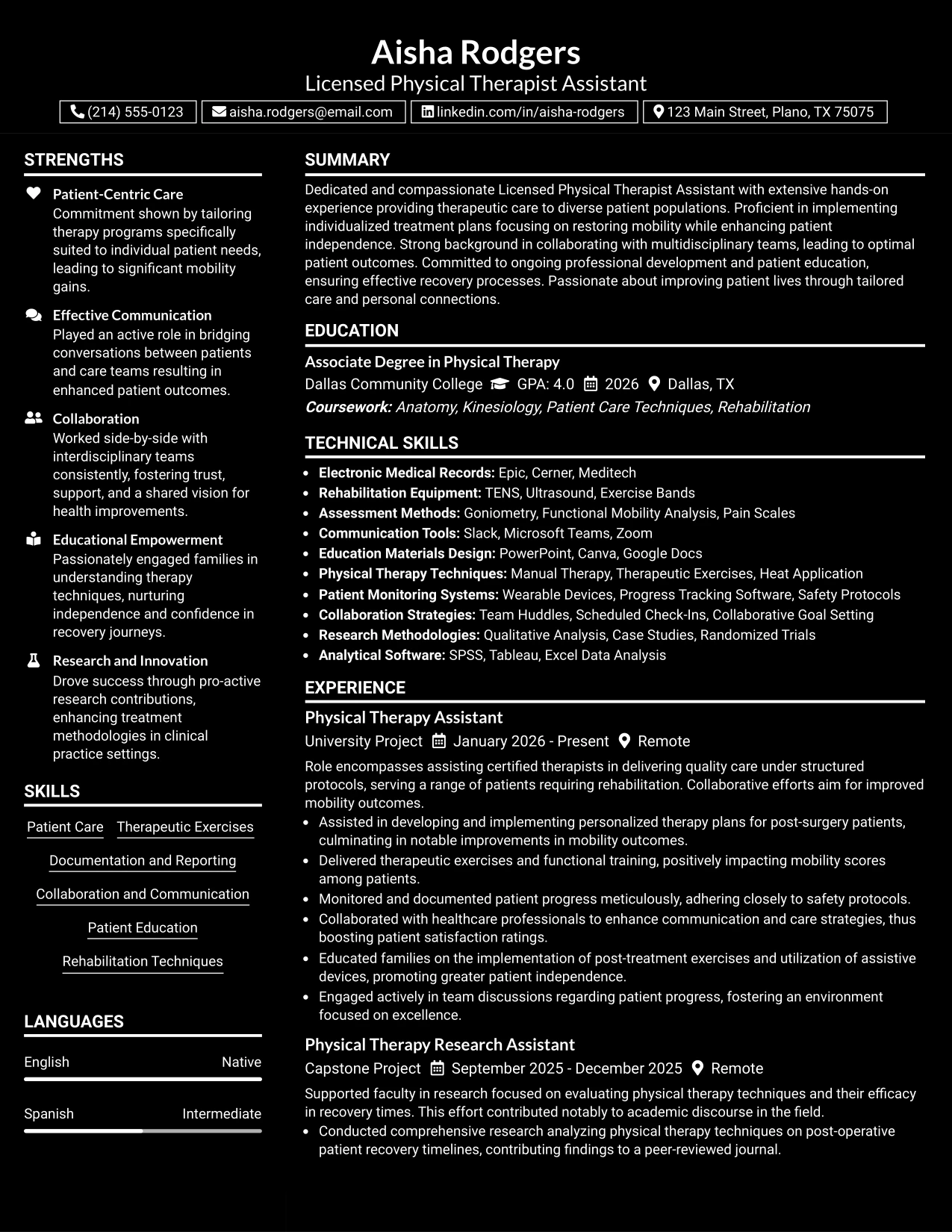 Aisha Rodgers
Licensed Physical Therapist Assistant
(214) 555-0123 aisha.rodgers@email.com linkedin.com/in/aisha-rodgers 123 Main Street, Plano, TX 75075

STRENGTHS

Patient-Centric Care
Commitment shown by tailoring therapy programs specifically suited to individual patient needs, leading to significant mobility gains.

Effective Communication
Played an active role in bridging conversations between patients and care teams resulting in enhanced patient outcomes.

Collaboration
Worked side-by-side with interdisciplinary teams consistently, fostering trust, support, and a shared vision for health improvements.

Educational Empowerment
Passionately engaged families in understanding therapy techniques, nurturing independence and confidence in recovery journeys.

Research and Innovation
Drove success through pro-active research contributions, enhancing treatment methodologies in clinical practice settings.

SKILLS

Patient Care
Therapeutic Exercises
Documentation and Reporting
Collaboration and Communication
Patient Education
Rehabilitation Techniques

LANGUAGES

English Native
Spanish Intermediate

SUMMARY

Dedicated and compassionate Licensed Physical Therapist Assistant with extensive hands-on experience providing therapeutic care to diverse patient populations. Proficient in implementing individualized treatment plans focusing on restoring mobility while enhancing patient independence. Strong background in collaborating with multidisciplinary teams, leading to optimal patient outcomes. Committed to ongoing professional development and patient education, ensuring effective recovery processes. Passionate about improving patient lives through tailored care and personal connections.

EDUCATION

Associate Degree in Physical Therapy
Dallas Community College GPA: 4.0 2026 Dallas, TX
Coursework: Anatomy, Kinesiology, Patient Care Techniques, Rehabilitation

TECHNICAL SKILLS

• Electronic Medical Records: Epic, Cerner, Meditech
• Rehabilitation Equipment: TENS, Ultrasound, Exercise Bands
• Assessment Methods: Goniometry, Functional Mobility Analysis, Pain Scales
• Communication Tools: Slack, Microsoft Teams, Zoom
• Education Materials Design: PowerPoint, Canva, Google Docs
• Physical Therapy Techniques: Manual Therapy, Therapeutic Exercises, Heat Application
• Patient Monitoring Systems: Wearable Devices, Progress Tracking Software, Safety Protocols
• Collaboration Strategies: Team Huddles, Scheduled Check-Ins, Collaborative Goal Setting
• Research Methodologies: Qualitative Analysis, Case Studies, Randomized Trials
• Analytical Software: SPSS, Tableau, Excel Data Analysis

EXPERIENCE

Physical Therapy Assistant
University Project January 2026 - Present Remote

Role encompasses assisting certified therapists in delivering quality care under structured protocols, serving a range of patients requiring rehabilitation. Collaborative efforts aim for improved mobility outcomes.
• Assisted in developing and implementing personalized therapy plans for post-surgery patients, culminating in notable improvements in mobility outcomes.
• Delivered therapeutic exercises and functional training, positively impacting mobility scores among patients.
• Monitored and documented patient progress meticulously, adhering closely to safety protocols.
• Collaborated with healthcare professionals to enhance communication and care strategies, thus boosting patient satisfaction ratings.
• Educated families on the implementation of post-treatment exercises and utilization of assistive devices, promoting greater patient independence.
• Engaged actively in team discussions regarding patient progress, fostering an environment focused on excellence.

Physical Therapy Research Assistant
Capstone Project September 2025 - December 2025 Remote

Supported faculty in research focused on evaluating physical therapy techniques and their efficacy in recovery times. This effort contributed notably to academic discourse in the field.
• Conducted comprehensive research analyzing physical therapy techniques on post-operative patient recovery timelines, contributing findings to a peer-reviewed journal.